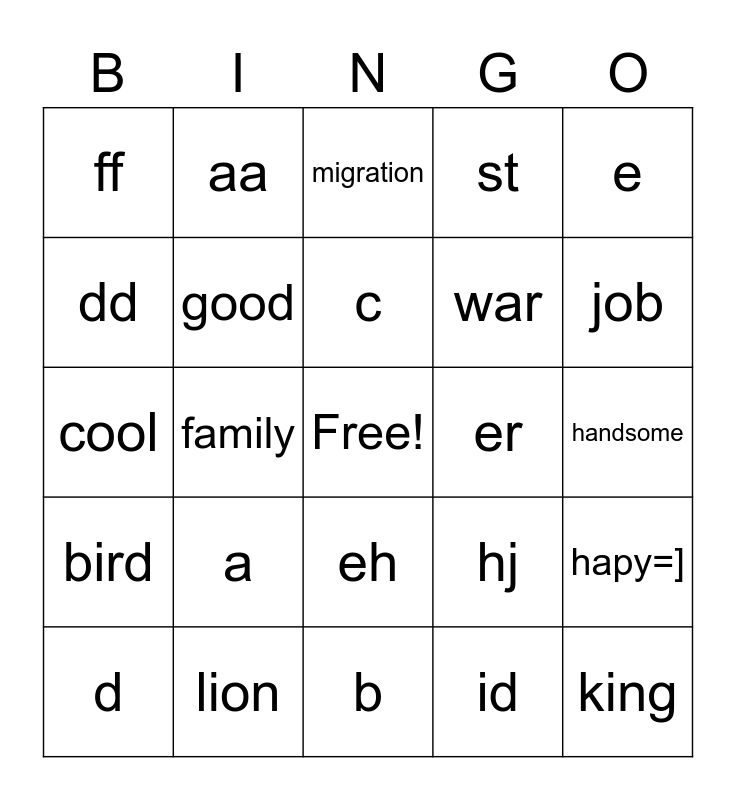 | B | I | N | G | O |
|---|---|---|---|---|
| ff | aa | migration | st | e |
| dd | good | c | war | job |
| cool | family | Free! | er | handsome |
| bird | a | eh | hj | hapy=] |
| d | lion | b | id | king |